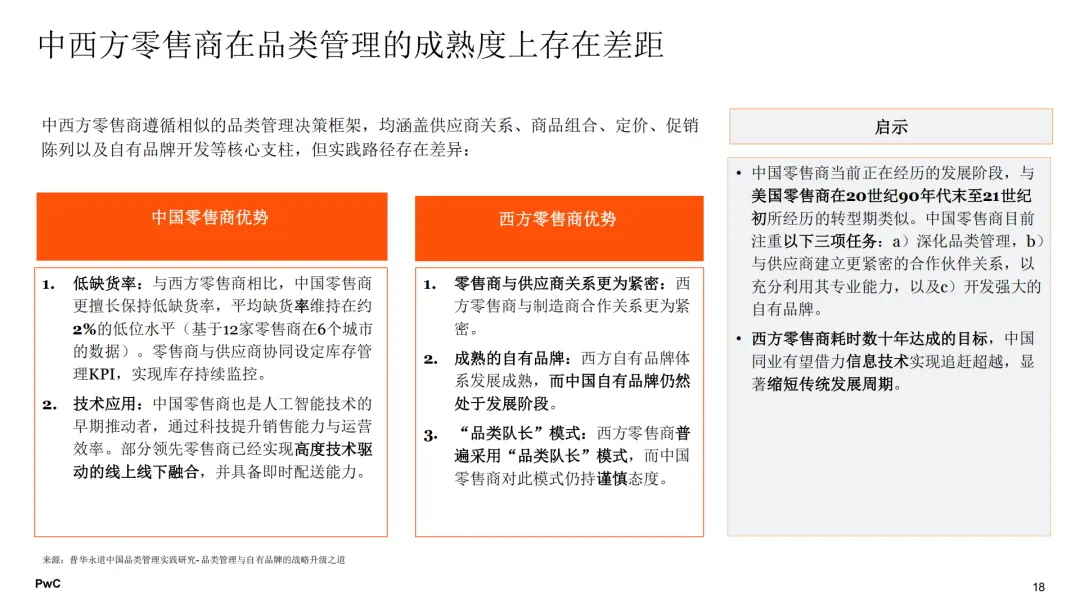 中西方零售商在品类管理的成熟度上存在差距

中西方零售商遵循相似的品类管理决策框架，均涵盖供应商关系、商品组合、定价、促销陈列以及自有品牌开发等核心支柱，但实践路径存在差异：

中国零售商优势

1. 低缺货率：与西方零售商相比，中国零售商更擅长保持低缺货率，平均缺货率维持在约2%的低位水平（基于12家零售商在6个城市的数据）。零售商与供应商协同设定库存管理KPI，实现库存持续监控。

2. 技术应用：中国零售商也是人工智能技术的早期推动者，通过科技提升销售能力与运营效率。部分领先零售商已经实现高度技术驱动的线上线下融合，并具备即时配送能力。

西方零售商优势

1. 零售商与供应商关系更为紧密：西方零售商与制造商合作关系更为紧密。

2. 成熟的自有品牌：西方自有品牌体系发展成熟，而中国自有品牌仍然处于发展阶段。

3. “品类队长”模式：西方零售商普遍采用“品类队长”模式，而中国零售商对此模式仍持谨慎态度。

启示

• 中国零售商当前正在经历的发展阶段，与美国零售商在20世纪90年代末至21世纪初所经历的转型期类似。中国零售商目前注重以下三项任务：a）深化品类管理，b）与供应商建立更紧密的合作伙伴关系，以充分利用其专业能力，以及c）开发强大的自有品牌。

• 西方零售商耗时数十年达成的目标，中国同业有望借力信息技术实现追赶超越，显著缩短传统发展周期。

来源：普华永道中国品类管理实践研究- 品类管理与自有品牌的战略升级之道

PwC

18